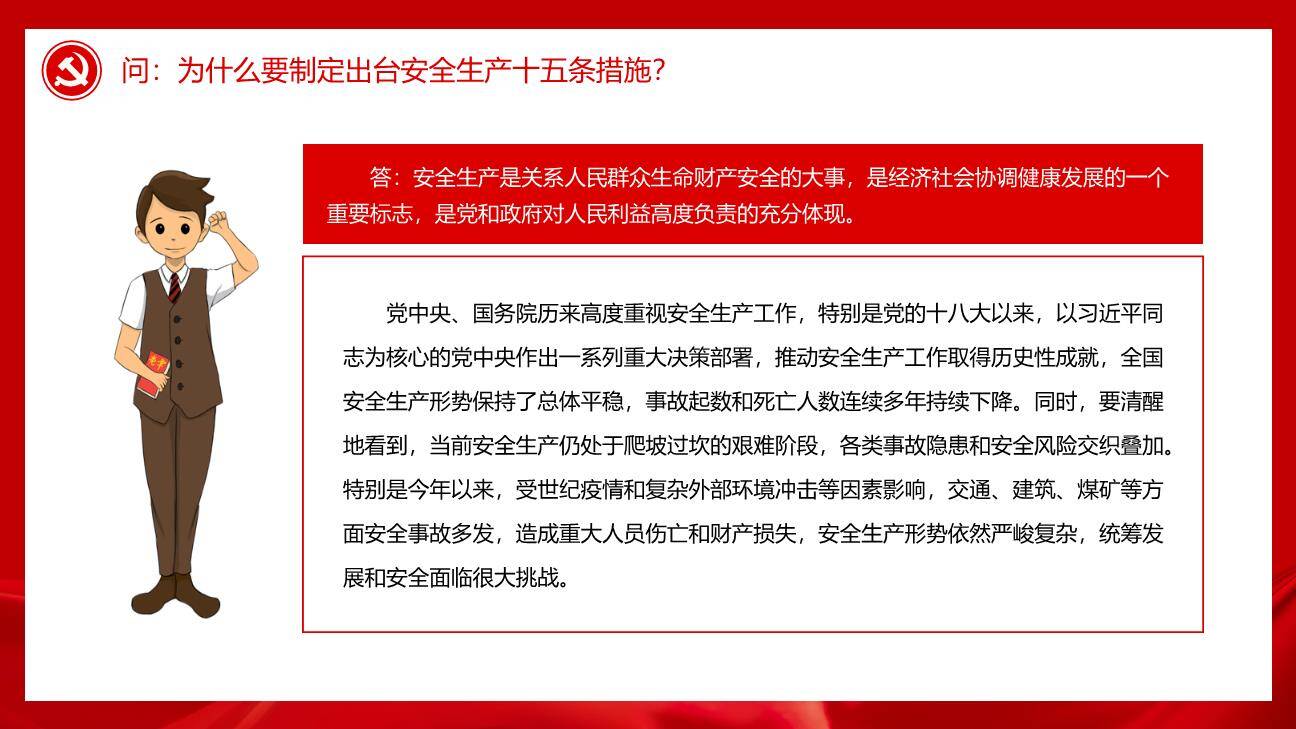 问：为什么要制定出台安全生产十五条措施?

答：安全生产是关系人民群众生命财产安全的大事，是经济社会协调健康发展的一个重要标志，是党和政府对人民利益高度负责的充分体现。

党中央、国务院历来高度重视安全生产工作，特别是党的十八大以来，以习近平同志为核心的党中央作出一系列重大决策部署，推动安全生产工作取得历史性成就，全国安全生产形势保持了总体平稳，事故起数和死亡人数连续多年持续下降。同时，要清醒地看到，当前安全生产仍处于爬坡过坎的艰难阶段，各类事故隐患和安全风险交织叠加。特别是今年以来，受世纪疫情和复杂外部环境冲击等因素影响，交通、建筑、煤矿等方面安全事故多发，造成重大人员伤亡和财产损失，安全生产形势依然严峻复杂，统筹发展和安全面临很大挑战。